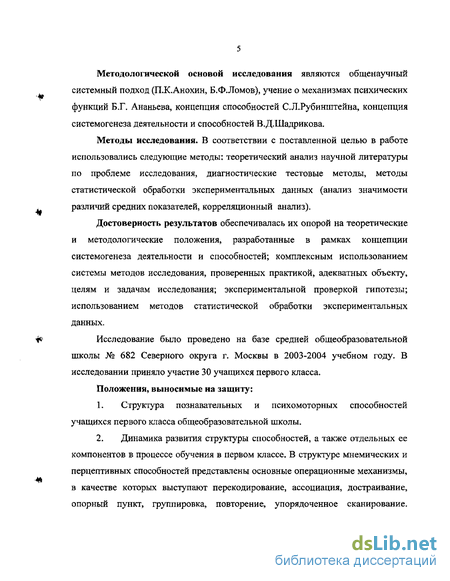 5

Методологической основой исследования являются общенаучный системный подход (П.К.Анохин, Б.Ф.Ломов), учение о механизмах психических функций Б.Г. Ананьева, концепция способностей С.Л.Рубинштейна, концепция системогенеза деятельности и способностей В.Д.Шадрикова.

Методы исследования. В соответствии с поставленной целью в работе использовались следующие методы: теоретический анализ научной литературы по проблеме исследования, диагностические тестовые методы, методы статистической обработки экспериментальных данных (анализ значимости различий средних показателей, корреляционный анализ).

Достоверность результатов обеспечивалась их опорой на теоретические и методологические положения, разработанные в рамках концепции системогенеза деятельности и способностей; комплексным использованием системы методов исследования, проверенных практикой, адекватных объекту, целям и задачам исследования; экспериментальной проверкой гипотезы; использованием методов статистической обработки экспериментальных данных.

Исследование было проведено на базе средней общеобразовательной школы № 682 Северного округа г. Москвы в 2003-2004 учебном году. В исследовании приняло участие 30 учащихся первого класса.

Положения, выносимые на защиту:

1. Структура познавательных и психомоторных способностей учащихся первого класса общеобразовательной школы.

2. Динамика развития структуры способностей, а также отдельных ее компонентов в процессе обучения в первом классе. В структуре мнемических и перцептивных способностей представлены основные операционные механизмы, в качестве которых выступают перекодирование, ассоциация, достраивание, опорный пункт, группировка, повторение, упорядоченное сканирование.

dsLib.net
библиотека диссертаций